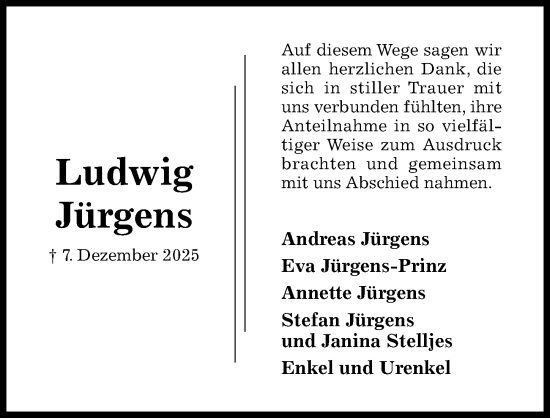 Ludwig Jürgens

† 7. Dezember 2025

Auf diesem Wege sagen wir allen herzlichen Dank, die sich in stiller Trauer mit uns verbunden fühlten, ihre Anteilnahme in so vielfältiger Weise zum Ausdruck brachten und gemeinsam mit uns Abschied nahmen.

Andreas Jürgens
Eva Jürgens-Prinz
Annette Jürgens
Stefan Jürgens und Janina Stelljes
Enkel und Urenkel